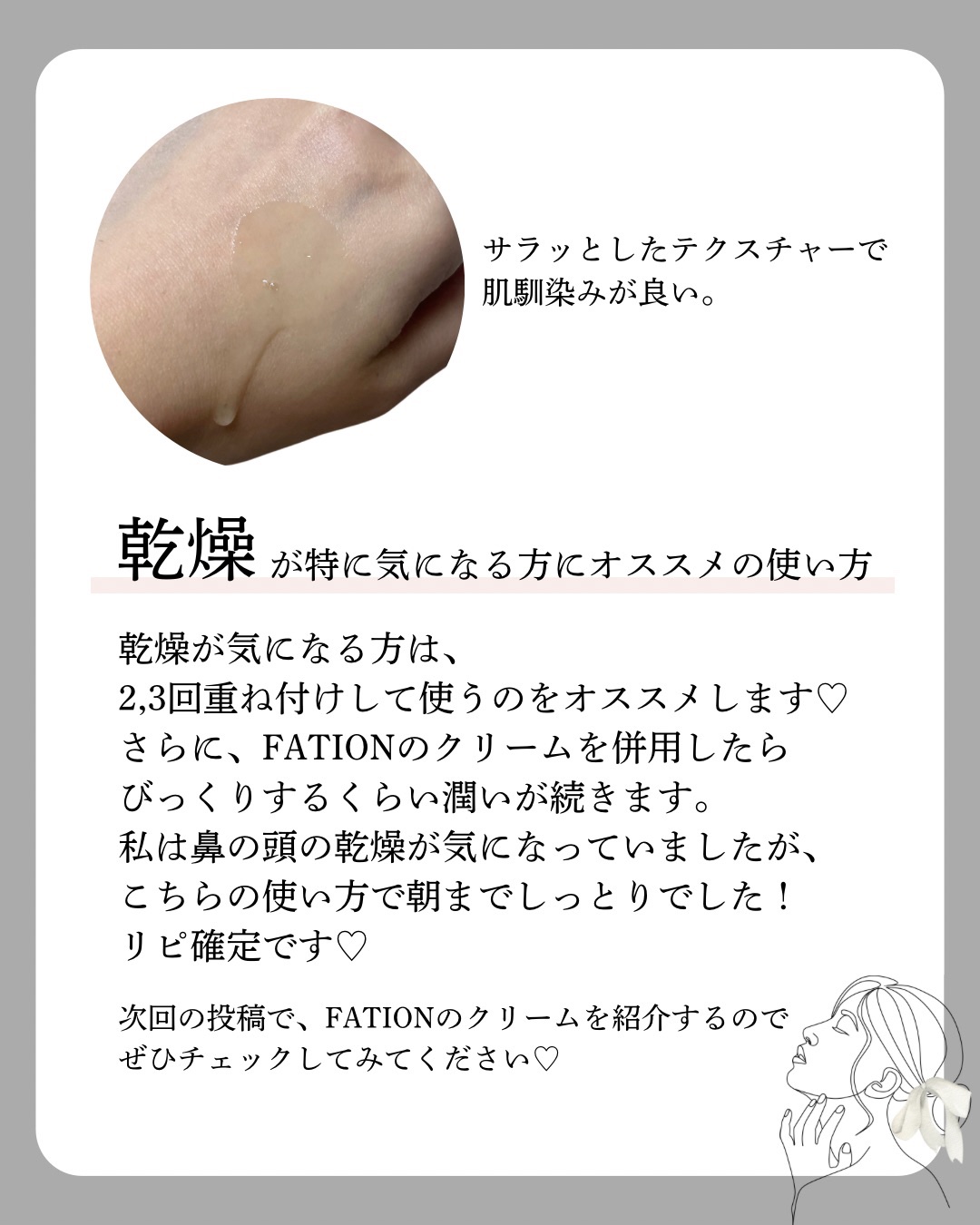 サラッとしたテクスチャーで
肌馴染みが良い。

乾燥が特に気になる方にオススメの使い方

乾燥が気になる方は、
2,3回重ね付けして使うのをオススメします♡
さらに、FATIONのクリームを併用したら
びっくりするくらい潤いが続きます。
私は鼻の頭の乾燥が気になっていましたが、
こちらの使い方で朝までしっとりでした！
リピ確定です♡

次回の投稿で、FATIONのクリームを紹介するので
ぜひチェックしてみてください♡